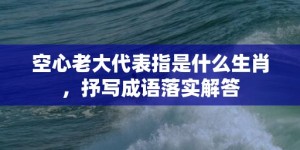 空心老大代表指是什么生肖，抒写成语落实解答